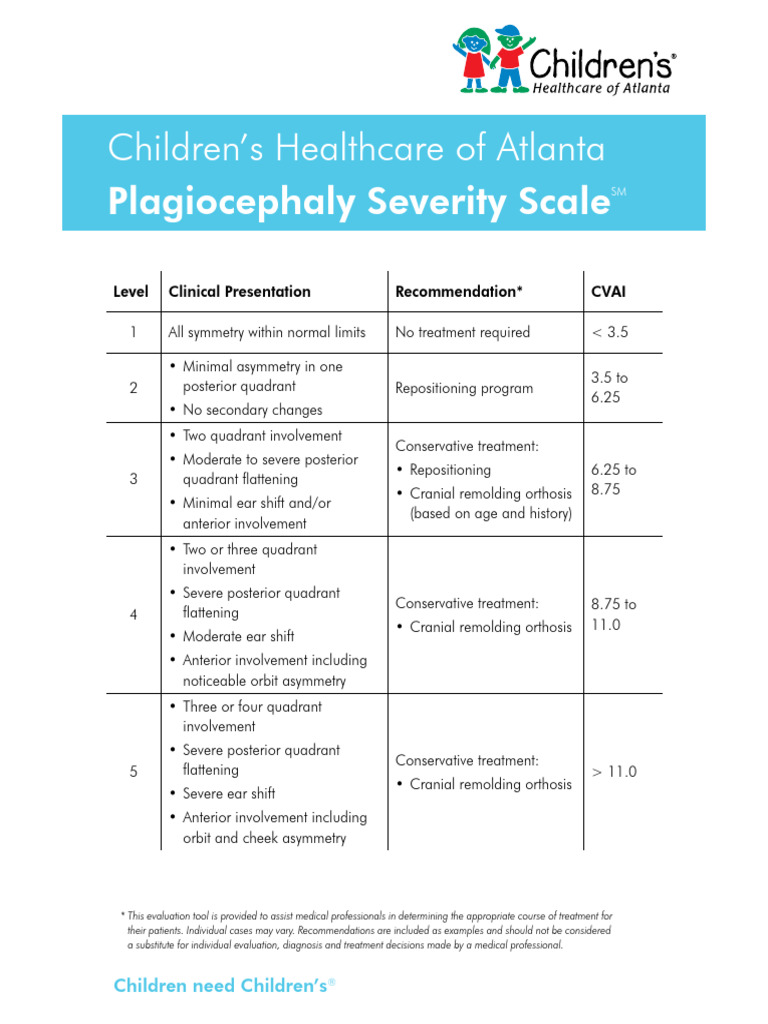 Children's®
Healthcare of Atlanta

Children's Healthcare of Atlanta
Plagiocephaly Severity Scale℠

| Level | Clinical Presentation | Recommendation* | CVAI |
|---|---|---|---|
| 1 | All symmetry within normal limits | No treatment required | < 3.5 |
| 2 | • Minimal asymmetry in one posterior quadrant • No secondary changes | Repositioning program | 3.5 to 6.25 |
| 3 | • Two quadrant involvement • Moderate to severe posterior quadrant flattening • Minimal ear shift and/or anterior involvement | Conservative treatment: • Repositioning • Cranial remolding orthosis (based on age and history) | 6.25 to 8.75 |
| 4 | • Two or three quadrant involvement • Severe posterior quadrant flattening • Moderate ear shift • Anterior involvement including noticeable orbit asymmetry | Conservative treatment: • Cranial remolding orthosis | 8.75 to 11.0 |
| 5 | • Three or four quadrant involvement • Severe posterior quadrant flattening • Severe ear shift • Anterior involvement including orbit and cheek asymmetry | Conservative treatment: • Cranial remolding orthosis | > 11.0 |

* This evaluation tool is provided to assist medical professionals in determining the appropriate course of treatment for their patients. Individual cases may vary. Recommendations are included as examples and should not be considered a substitute for individual evaluation, diagnosis and treatment decisions made by a medical professional.

Children need Children's®